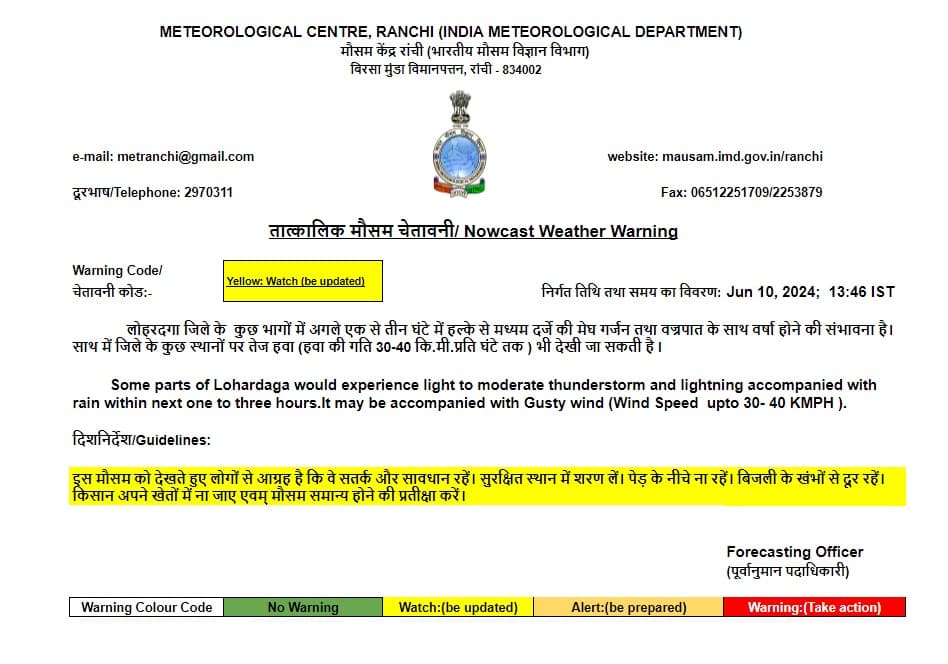 METEOROLOGICAL CENTRE, RANCHI (INDIA METEOROLOGICAL DEPARTMENT)
मौसम केंद्र रांची (भारतीय मौसम विज्ञान विभाग)
बिरसा मुंडा विमानपत्तन, रांची - 834002

e-mail: metranchi@gmail.com

website: mausam.imd.gov.in/ranchi

दूरभाष/Telephone: 2970311

Fax: 06512251709/2253879

तात्कालिक मौसम चेतावनी/ Nowcast Weather Warning

Warning Code/
चेतावनी कोड:-

Yellow: Watch (be updated)

निर्गत तिथि तथा समय का विवरण: Jun 10, 2024; 13:46 IST

लोहरदगा जिले के कुछ भागों में अगले एक से तीन घंटे में हल्के से मध्यम दर्जे की मेघ गर्जन तथा वज्रपात के साथ वर्षा होने की संभावना है। साथ में जिले के कुछ स्थानों पर तेज हवा (हवा की गति 30-40 कि.मी.प्रति घंटे तक ) भी देखी जा सकती है।

Some parts of Lohardaga would experience light to moderate thunderstorm and lightning accompanied with rain within next one to three hours.It may be accompanied with Gusty wind (Wind Speed upto 30- 40 KMPH ).

दिशानिर्देश/Guidelines:

इस मौसम को देखते हुए लोगों से आग्रह है कि वे सतर्क और सावधान रहें। सुरक्षित स्थान में शरण लें। पेड़ के नीचे ना रहें। बिजली के खंभों से दूर रहें। किसान अपने खेतों में ना जाए एवम् मौसम समान्य होने की प्रतीक्षा करें।

Forecasting Officer
(पूर्वानुमान पदाधिकारी)

| Warning Colour Code | No Warning | Watch:(be updated) | Alert:(be prepared) | Warning:(Take action) |
|---|---|---|---|---|